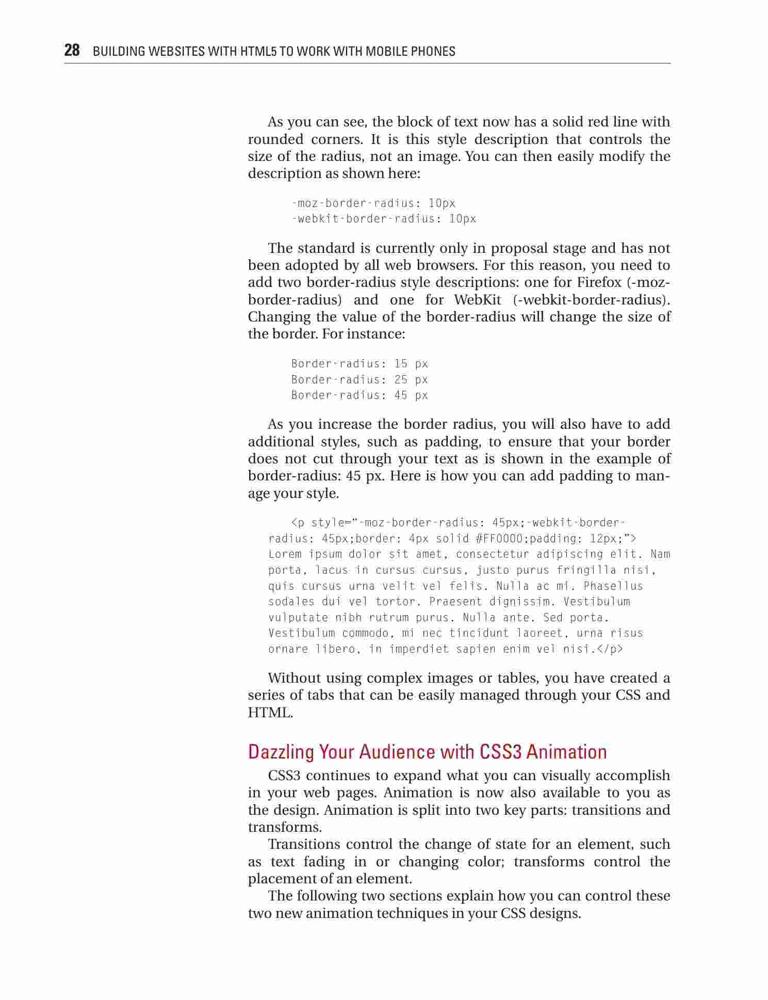 28 BUILDING WEBSITES WITH HTML5 TO WORK WITH MOBILE PHONES

As you can see, the block of text now has a solid red line with rounded corners. It is this style description that controls the size of the radius, not an image. You can then easily modify the description as shown here:

-moz-border-radius: 10px
-webkit-border-radius: 10px

The standard is currently only in proposal stage and has not been adopted by all web browsers. For this reason, you need to add two border-radius style descriptions: one for Firefox (-moz-border-radius) and one for WebKit (-webkit-border-radius). Changing the value of the border-radius will change the size of the border. For instance:

Border-radius: 15 px
Border-radius: 25 px
Border-radius: 45 px

As you increase the border radius, you will also have to add additional styles, such as padding, to ensure that your border does not cut through your text as is shown in the example of border-radius: 45 px. Here is how you can add padding to manage your style.

<p style="-moz-border-radius: 45px;-webkit-border-radius: 45px;border: 4px solid #FF0000;padding: 12px;"> Lorem ipsum dolor sit amet, consectetur adipiscing elit. Nam porta, lacus in cursus cursus, justo purus fringilla nisi, quis cursus urna velit vel felis. Nulla ac mi. Phasellus sodales dui vel tortor. Praesent dignissim. Vestibulum vulputate nibh rutrum purus. Nulla ante. Sed porta. Vestibulum commodo, mi nec tincidunt laoreet, urna risus ornare libero, in imperdiet sapien enim vel nisi.</p>

Without using complex images or tables, you have created a series of tabs that can be easily managed through your CSS and HTML.

Dazzling Your Audience with CSS3 Animation

CSS3 continues to expand what you can visually accomplish in your web pages. Animation is now also available to you as the design. Animation is split into two key parts: transitions and transforms.

Transitions control the change of state for an element, such as text fading in or changing color; transforms control the placement of an element.

The following two sections explain how you can control these two new animation techniques in your CSS designs.